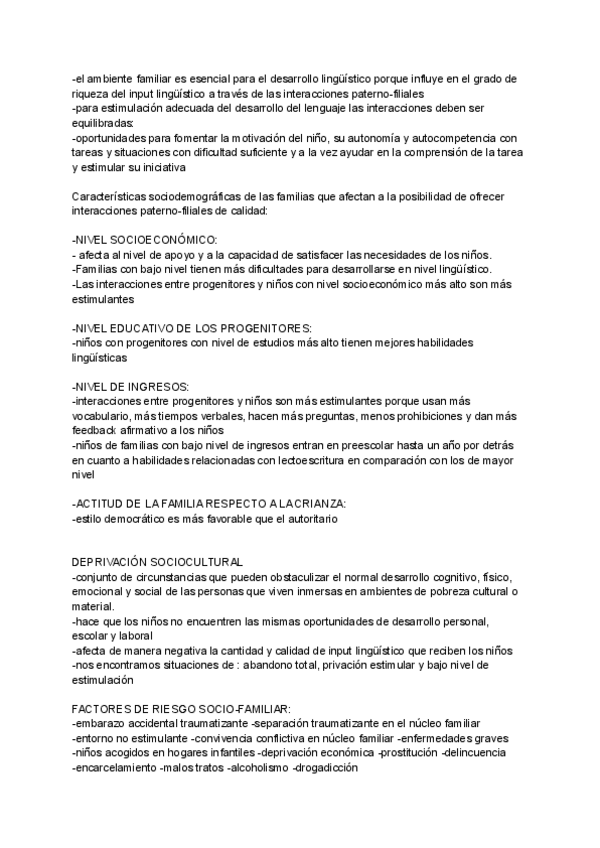 -el ambiente familiar es esencial para el desarrollo lingüístico porque influye en el grado de riqueza del input lingüístico a través de las interacciones paterno-filiales
-para estimulación adecuada del desarrollo del lenguaje las interacciones deben ser equilibradas:
-oportunidades para fomentar la motivación del niño, su autonomía y autocompetencia con tareas y situaciones con dificultad suficiente y a la vez ayudar en la comprensión de la tarea y estimular su iniciativa

Características sociodemográficas de las familias que afectan a la posibilidad de ofrecer interacciones paterno-filiales de calidad:

-NIVEL SOCIOECONÓMICO:
- afecta al nivel de apoyo y a la capacidad de satisfacer las necesidades de los niños.
-Familias con bajo nivel tienen más dificultades para desarrollarse en nivel lingüístico.
-Las interacciones entre progenitores y niños con nivel socioeconómico más alto son más estimulantes

-NIVEL EDUCATIVO DE LOS PROGENITORES:
-niños con progenitores con nivel de estudios más alto tienen mejores habilidades lingüísticas

-NIVEL DE INGRESOS:
-interacciones entre progenitores y niños son más estimulantes porque usan más vocabulario, más tiempos verbales, hacen más preguntas, menos prohibiciones y dan más feedback afirmativo a los niños
-niños de familias con bajo nivel de ingresos entran en preescolar hasta un año por detrás en cuanto a habilidades relacionadas con lectoescritura en comparación con los de mayor nivel

-ACTITUD DE LA FAMILIA RESPECTO A LA CRIANZA:
-estilo democrático es más favorable que el autoritario

DEPRIVACIÓN SOCIOCULTURAL
-conjunto de circunstancias que pueden obstaculizar el normal desarrollo cognitivo, físico, emocional y social de las personas que viven inmersas en ambientes de pobreza cultural o material.
-hace que los niños no encuentren las mismas oportunidades de desarrollo personal, escolar y laboral
-afecta de manera negativa la cantidad y calidad de input lingüístico que reciben los niños
-nos encontramos situaciones de : abandono total, privación estimular y bajo nivel de estimulación

FACTORES DE RIESGO SOCIO-FAMILIAR:
-embarazo accidental traumatizante -separación traumatizante en el núcleo familiar
-entorno no estimulante -convivencia conflictiva en núcleo familiar -enfermedades graves
-niños acogidos en hogares infantiles -deprivación económica -prostitución -delincuencia
-encarcelamiento -malos tratos -alcoholismo -drogadicción